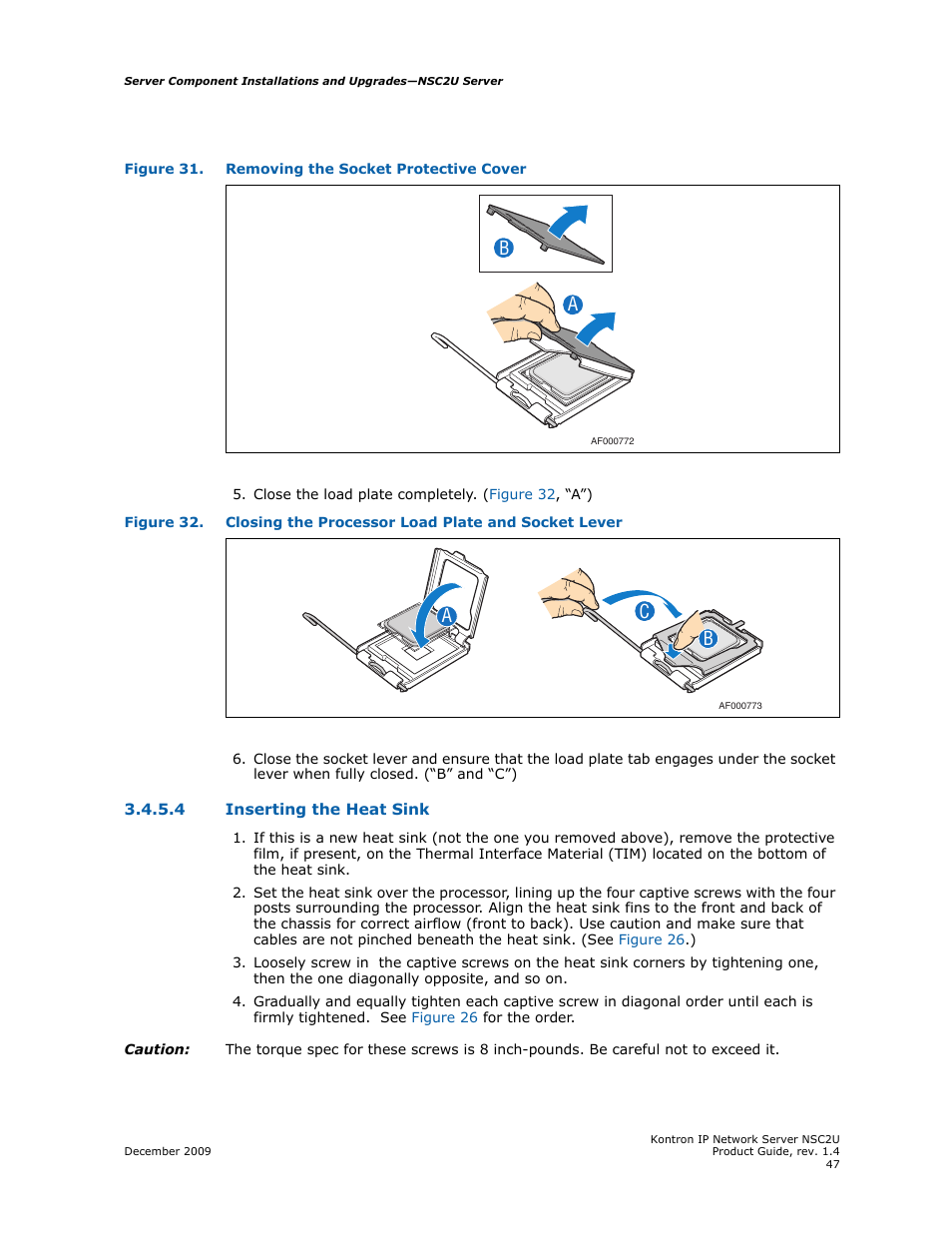 Server Component Installations and Upgrades—NSC2U Server

Figure 31. Removing the Socket Protective Cover

B

A

AF000772

5. Close the load plate completely. (Figure 32, “A”)

Figure 32. Closing the Processor Load Plate and Socket Lever

A

C

B

AF000773

6. Close the socket lever and ensure that the load plate tab engages under the socket lever when fully closed. (“B” and “C”)

3.4.5.4 Inserting the Heat Sink

1. If this is a new heat sink (not the one you removed above), remove the protective film, if present, on the Thermal Interface Material (TIM) located on the bottom of the heat sink.

2. Set the heat sink over the processor, lining up the four captive screws with the four posts surrounding the processor. Align the heat sink fins to the front and back of the chassis for correct airflow (front to back). Use caution and make sure that cables are not pinched beneath the heat sink. (See Figure 26.)

3. Loosely screw in the captive screws on the heat sink corners by tightening one, then the one diagonally opposite, and so on.

4. Gradually and equally tighten each captive screw in diagonal order until each is firmly tightened. See Figure 26 for the order.

Caution: The torque spec for these screws is 8 inch-pounds. Be careful not to exceed it.

December 2009

Kontron IP Network Server NSC2U
Product Guide, rev. 1.4
47